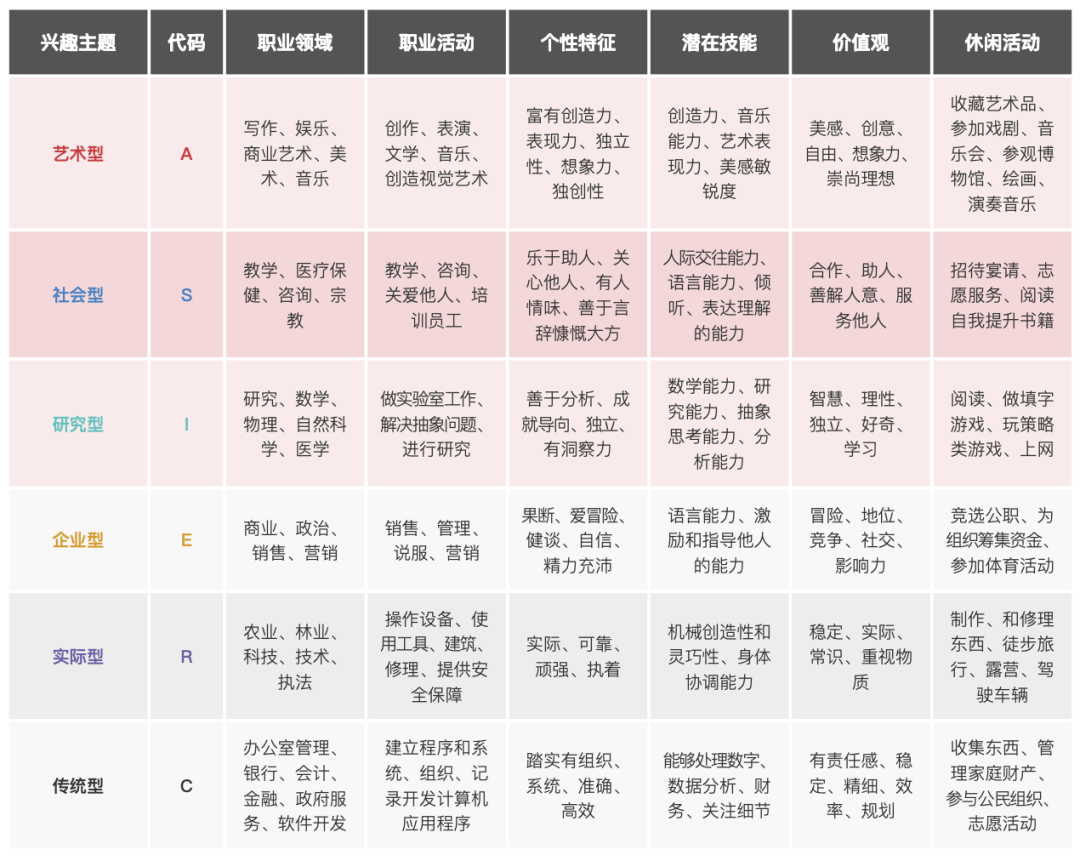 | 兴趣主题 | 代码 | 职业领域 | 职业活动 | 个性特征 | 潜在技能 | 价值观 | 休闲活动 |
|---|---|---|---|---|---|---|---|
| 艺术型 | A | 写作、娱乐、商业艺术、美术、音乐 | 创作、表演、文学、音乐、创造视觉艺术 | 富有创造力、表现力、独立性、想象力、独创性 | 创造力、音乐能力、艺术表现力、美感敏锐度 | 美感、创意、自由、想象力、崇尚理想 | 收藏艺术品、参加戏剧、音乐会、参观博物馆、绘画、演奏音乐 |
| 社会型 | S | 教学、医疗保健、咨询、宗教 | 教学、咨询、关爱他人、培训员工 | 乐于助人、关心他人、有人情味、善于言辞慷慨大方 | 人际交往能力、语言能力、倾听、表达理解的能力 | 合作、助人、善解人意、服务他人 | 招待宴请、志愿服务、阅读自我提升书籍 |
| 研究型 | I | 研究、数学、物理、自然科学、医学 | 做实验室工作、解决抽象问题、进行研究 | 善于分析、成就导向、独立、有洞察力 | 数学能力、研究能力、抽象思考能力、分析能力 | 智慧、理性、独立、好奇、学习 | 阅读、做填字游戏、玩策略类游戏、上网 |
| 企业型 | E | 商业、政治、销售、营销 | 销售、管理、说服、营销 | 果断、爱冒险、健谈、自信、精力充沛 | 语言能力、激励和指导他人的能力 | 冒险、地位、竞争、社交、影响力 | 竞选公职、为组织筹集资金、参加体育活动 |
| 实际型 | R | 农业、林业、科技、技术、执法 | 操作设备、使用工具、建筑、修理、提供安全保障 | 实际、可靠、顽强、执着 | 机械创造性和灵巧性、身体协调能力 | 稳定、实际、常识、重视物质 | 制作、和修理东西、徒步旅行、露营、驾驶车辆 |
| 传统型 | C | 办公室管理、银行、会计、金融、政府服务、软件开发 | 建立程序和系统、组织、记录开发计算机应用程序 | 踏实有组织、系统、准确、高效 | 能够处理数字、数据分析、财务、关注细节 | 有责任感、稳定、精细、效率、规划 | 收集东西、管理家庭财产、参与公民组织、志愿活动 |